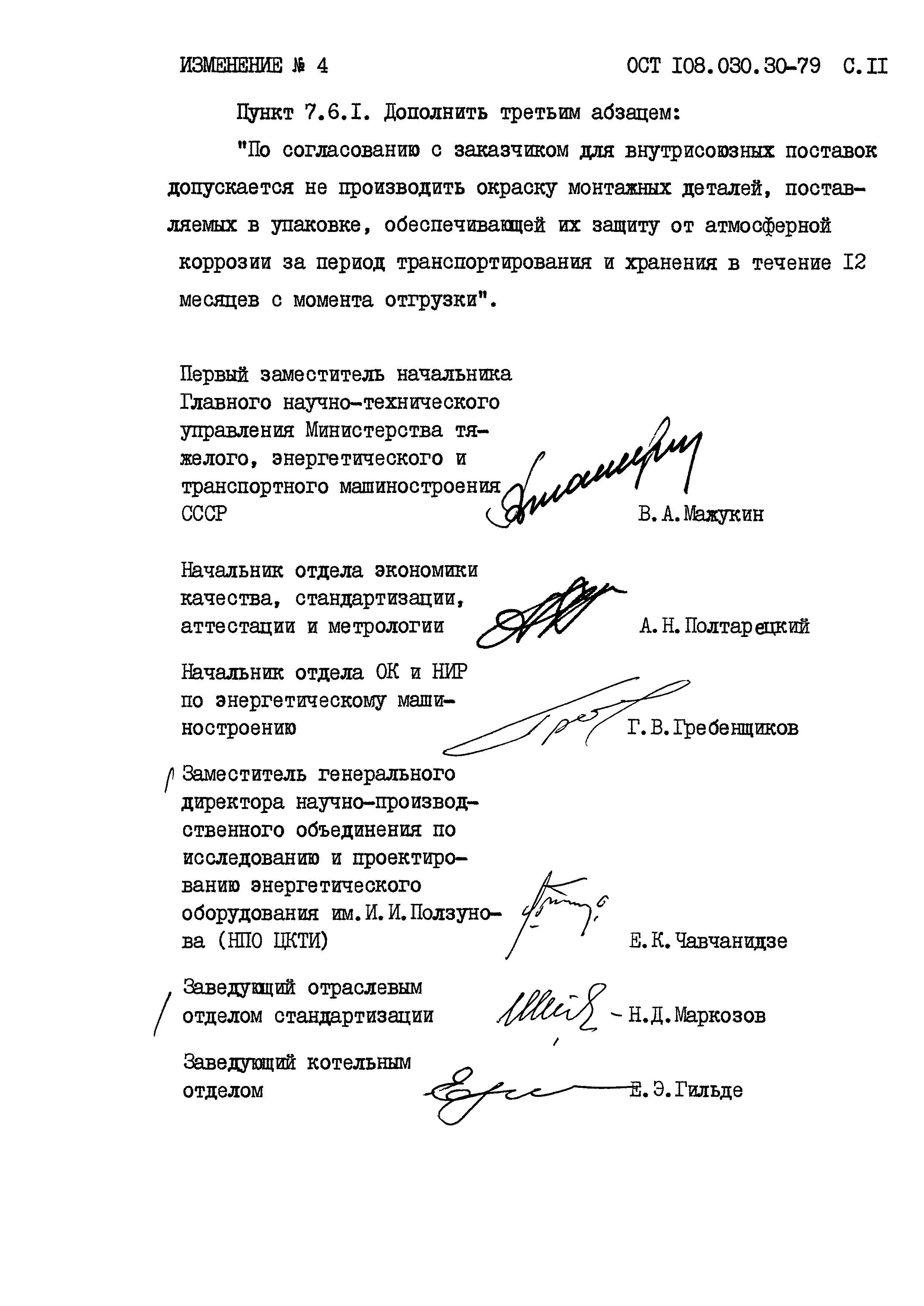 ИЗМЕНЕНИЕ № 4 ОСТ I08.030.30-79 С.II

Пункт 7.6.I. Дополнить третьим абзацем:

"По согласованию с заказчиком для внутрисоюзных поставок допускается не производить окраску монтажных деталей, поставляемых в упаковке, обеспечивающей их защиту от атмосферной коррозии за период транспортирования и хранения в течение I2 месяцев с момента отгрузки".

Первый заместитель начальника Главного научно-технического управления Министерства тяжелого, энергетического и транспортного машиностроения СССР В.А.Мажукин

Начальник отдела экономики качества, стандартизации, аттестации и метрологии А.Н.Полтарецкий

Начальник отдела ОК и НИР по энергетическому машиностроению Г.В.Гребенщиков

Заместитель генерального директора научно-производственного объединения по исследованию и проектированию энергетического оборудования им.И.И.Ползунова (НПО ЦКТИ) Е.К.Чавчанидзе

Заведующий отраслевым отделом стандартизации Н.Д.Маркозов

Заведующий котельным отделом Е.Э.Гильде